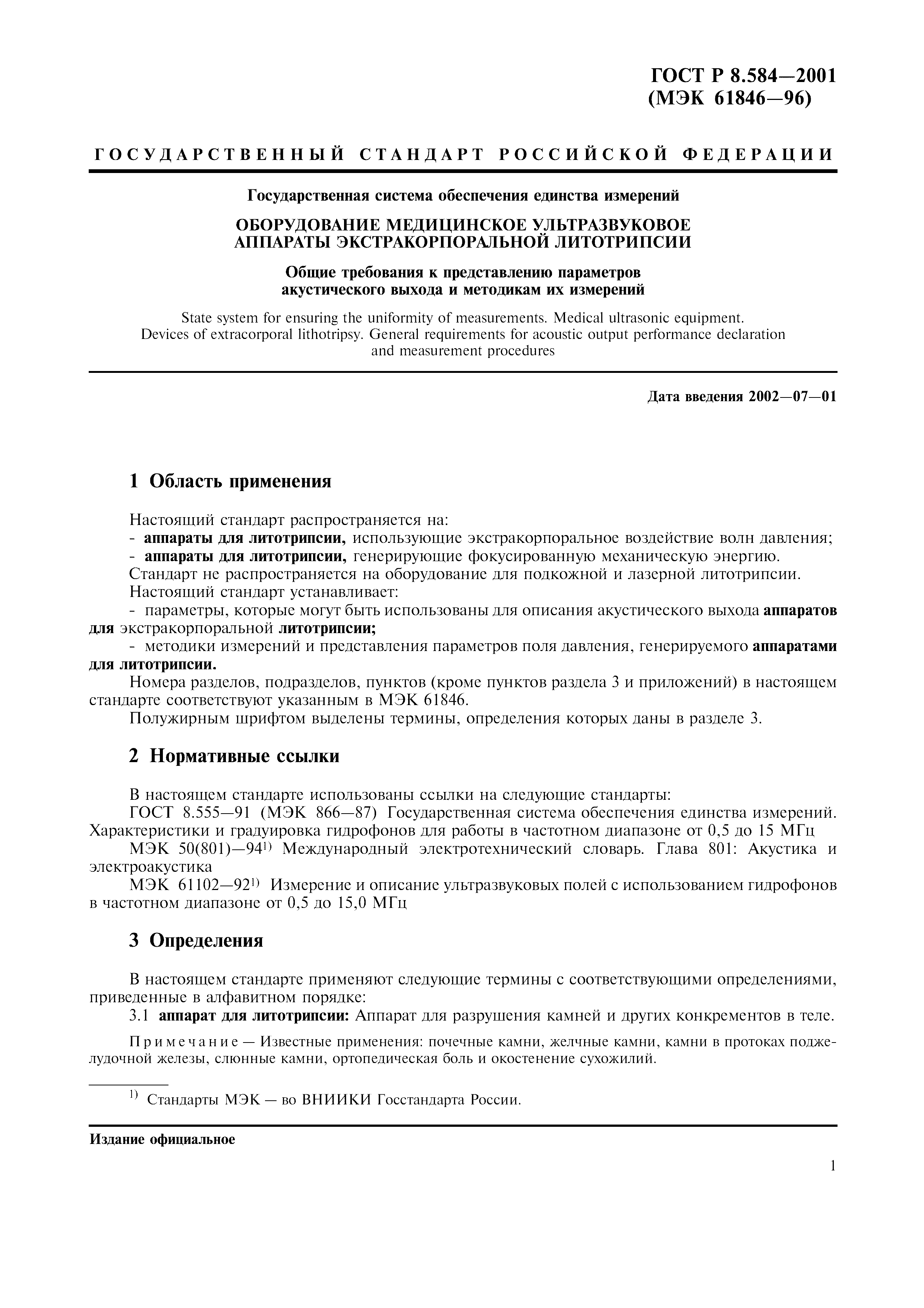 ГОСТ Р 8.584—2001
(МЭК 61846—96)

ГОСУДАРСТВЕННЫЙ СТАНДАРТ РОССИЙСКОЙ ФЕДЕРАЦИИ

Государственная система обеспечения единства измерений

ОБОРУДОВАНИЕ МЕДИЦИНСКОЕ УЛЬТРАЗВУКОВОЕ
АППАРАТЫ ЭКСТРАКОРПОРАЛЬНОЙ ЛИТОТРИПСИИ

Общие требования к представлению параметров акустического выхода и методикам их измерений

State system for ensuring the uniformity of measurements. Medical ultrasonic equipment. Devices of extracorporal lithotripsy. General requirements for acoustic output performance declaration and measurement procedures

Дата введения 2002—07—01

1 Область применения

Настоящий стандарт распространяется на:
- аппараты для литотрипсии, использующие экстракорпоральное воздействие волн давления;
- аппараты для литотрипсии, генерирующие фокусированную механическую энергию.
Стандарт не распространяется на оборудование для подкожной и лазерной литотрипсии.
Настоящий стандарт устанавливает:
- параметры, которые могут быть использованы для описания акустического выхода аппаратов для экстракорпоральной литотрипсии;
- методики измерений и представления параметров поля давления, генерируемого аппаратами для литотрипсии.
Номера разделов, подразделов, пунктов (кроме пунктов раздела 3 и приложений) в настоящем стандарте соответствуют указанным в МЭК 61846.
Полужирным шрифтом выделены термины, определения которых даны в разделе 3.

2 Нормативные ссылки

В настоящем стандарте использованы ссылки на следующие стандарты:
ГОСТ 8.555—91 (МЭК 866—87) Государственная система обеспечения единства измерений. Характеристики и градуировка гидрофонов для работы в частотном диапазоне от 0,5 до 15 МГц
МЭК 50(801)—94$^{1)}$ Международный электротехнический словарь. Глава 801: Акустика и электроакустика
МЭК 61102—92$^{1)}$ Измерение и описание ультразвуковых полей с использованием гидрофонов в частотном диапазоне от 0,5 до 15,0 МГц

3 Определения

В настоящем стандарте применяют следующие термины с соответствующими определениями, приведенные в алфавитном порядке:
3.1 аппарат для литотрипсии: Аппарат для разрушения камней и других конкрементов в теле.

Примечание — Известные применения: почечные камни, желчные камни, камни в протоках поджелудочной железы, слюнные камни, ортопедическая боль и окостенение сухожилий.

$^{1)}$ Стандарты МЭК — во ВНИИКИ Госстандарта России.

Издание официальное

1